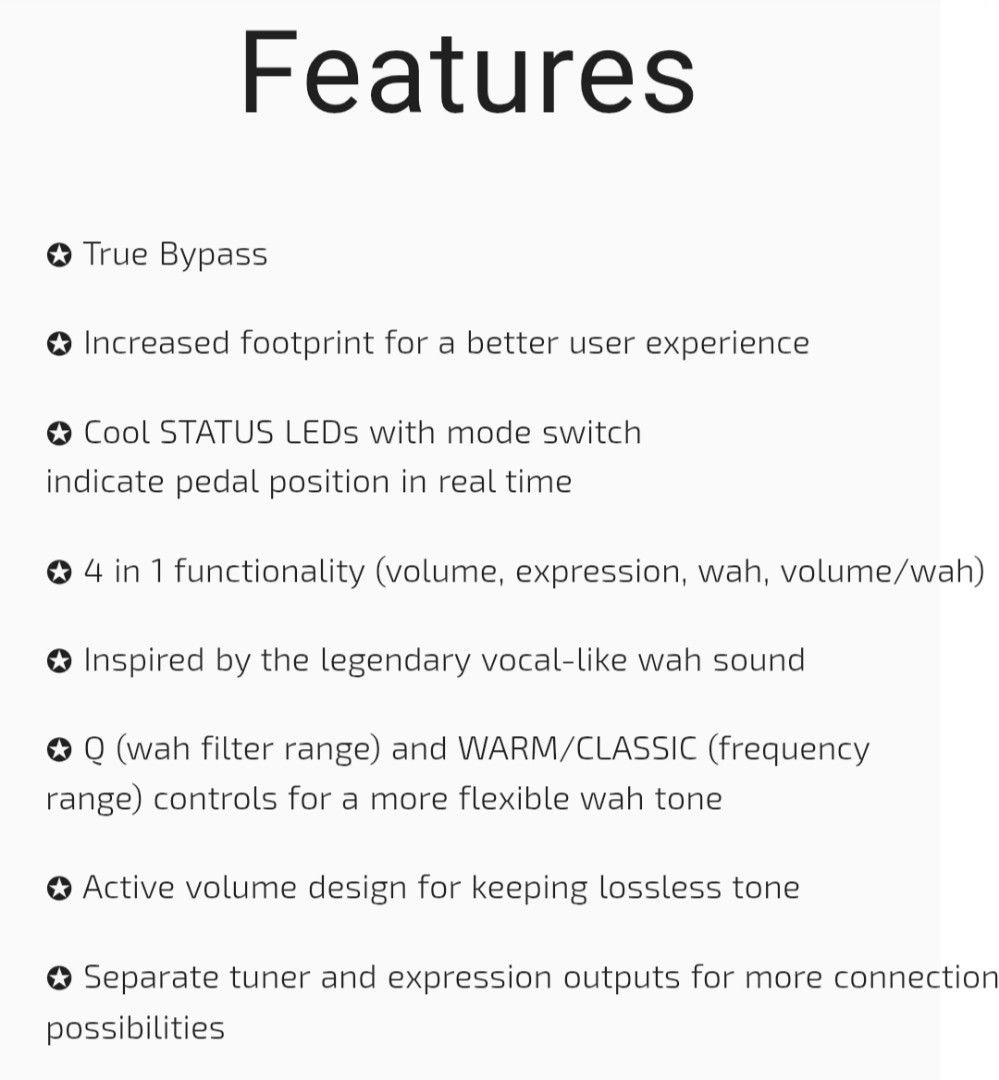 Features

✪ True Bypass

✪ Increased footprint for a better user experience

✪ Cool STATUS LEDs with mode switch indicate pedal position in real time

✪ 4 in 1 functionality (volume, expression, wah, volume/wah)

✪ Inspired by the legendary vocal-like wah sound

✪ Q (wah filter range) and WARM/CLASSIC (frequency range) controls for a more flexible wah tone

✪ Active volume design for keeping lossless tone

✪ Separate tuner and expression outputs for more connection possibilities